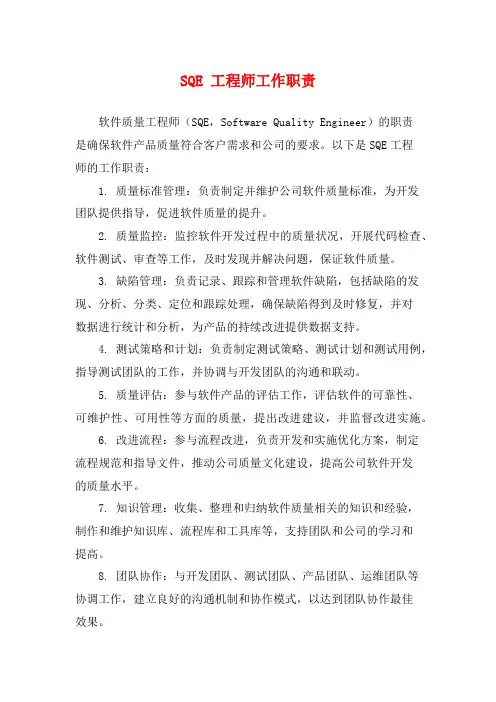 SQE 工程师工作职责

软件质量工程师（SQE，Software Quality Engineer）的职责是确保软件产品质量符合客户需求和公司的要求。以下是SQE工程师的工作职责：

1. 质量标准管理：负责制定并维护公司软件质量标准，为开发团队提供指导，促进软件质量的提升。

2. 质量监控：监控软件开发过程中的质量状况，开展代码检查、软件测试、审查等工作，及时发现并解决问题，保证软件质量。

3. 缺陷管理：负责记录、跟踪和管理软件缺陷，包括缺陷的发现、分析、分类、定位和跟踪处理，确保缺陷得到及时修复，并对数据进行统计和分析，为产品的持续改进提供数据支持。

4. 测试策略和计划：负责制定测试策略、测试计划和测试用例，指导测试团队的工作，并协调与开发团队的沟通和联动。

5. 质量评估：参与软件产品的评估工作，评估软件的可靠性、可维护性、可用性等方面的质量，提出改进建议，并监督改进实施。

6. 改进流程：参与流程改进，负责开发和实施优化方案，制定流程规范和指导文件，推动公司质量文化建设，提高公司软件开发的质量水平。

7. 知识管理：收集、整理和归纳软件质量相关的知识和经验，制作和维护知识库、流程库和工具库等，支持团队和公司的学习和提高。

8. 团队协作：与开发团队、测试团队、产品团队、运维团队等协调工作，建立良好的沟通机制和协作模式，以达到团队协作最佳效果。